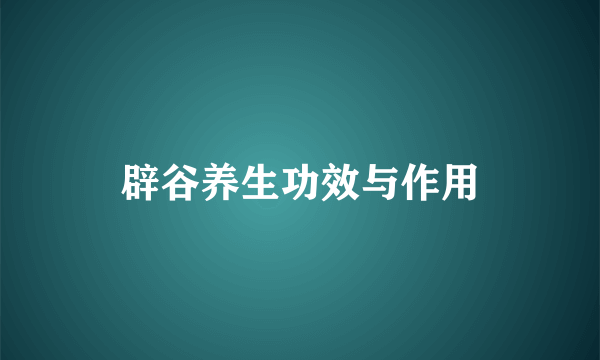 辟谷养生功效与作用